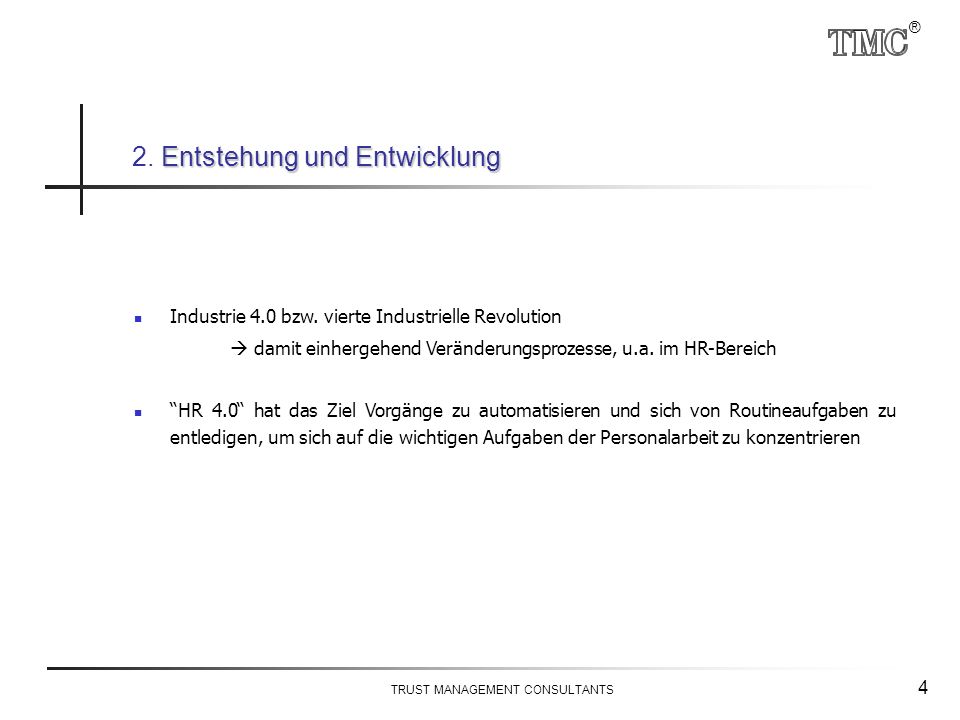 TMC®

2. Entstehung und Entwicklung

Industrie 4.0 bzw. vierte Industrielle Revolution

→ damit einhergehend Veränderungsprozesse, u.a. im HR-Bereich

"HR 4.0" hat das Ziel Vorgänge zu automatisieren und sich von Routineaufgaben zu entledigen, um sich auf die wichtigen Aufgaben der Personalarbeit zu konzentrieren

TRUST MANAGEMENT CONSULTANTS

4